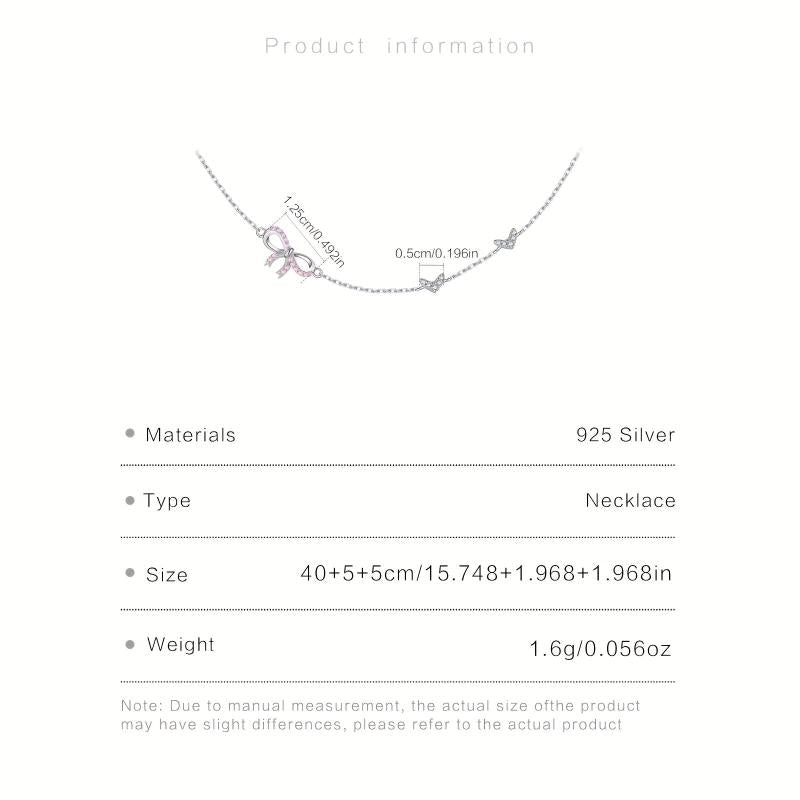 Product information

1.25cm/0.492in

0.5cm/0.196in

• Materials
925 Silver

• Type
Necklace

• Size
40+5+5cm/15.748+1.968+1.968in

• Weight
1.6g/0.056oz

Note: Due to manual measurement, the actual size ofthe product may have slight differences, please refer to the actual product